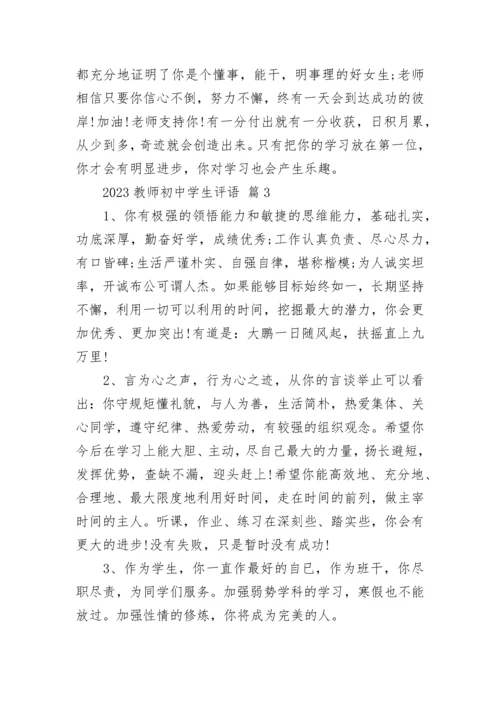 都充分地证明了你是个懂事，能干，明事理的好女生;老师相信只要你信心不倒，努力不懈，终有一天会到达成功的彼岸!加油!老师支持你!有一分付出就有一分收获，日积月累，从少到多，奇迹就会创造出来。只有把你的学习放在第一位，你才会有明显进步，你对学习也会产生乐趣。

2023 教师初中学生评语 篇 3

1、你有极强的领悟能力和敏捷的思维能力，基础扎实，功底深厚，勤奋好学，成绩优秀;工作认真负责、尽心尽力，有口皆碑;生活严谨朴实、自强自律，堪称楷模;为人诚实坦率，开诚布公可谓人杰。如果能够目标始终如一，长期坚持不懈，利用一切可以利用的时间，挖掘最大的潜力，你会更加优秀、更加突出!有道是：大鹏一日随风起，扶摇直上九万里!

2、言为心之声，行为心之迹，从你的言谈举止可以看出：你守规矩懂礼貌，与人为善，生活简朴，热爱集体、关心同学，遵守纪律、热爱劳动，有较强的组织观念。希望你今后在学习上能大胆、主动，尽自己最大的力量，扬长避短，发挥优势，查缺不漏，迎头赶上!希望你能高效地、充分地、合理地、最大限度地利用好时间，走在时间的前列，做主宰时间的主人。听课，作业、练习在深刻些、踏实些，你会有更大的进步!没有失败，只是暂时没有成功!

3、作为学生，你一直作最好的自已，作为班干，你尽职尽责，为同学们服务。加强弱势学科的学习，寒假也不能放过。加强性情的修炼，你将成为完美的人。